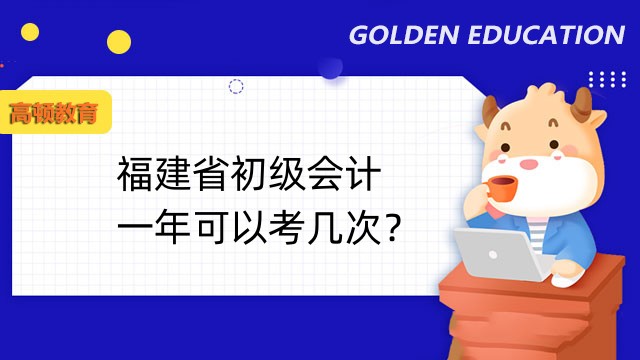 GOLDEN EDUCATION

高顿教育

福建省初级会计
一年可以考几次?